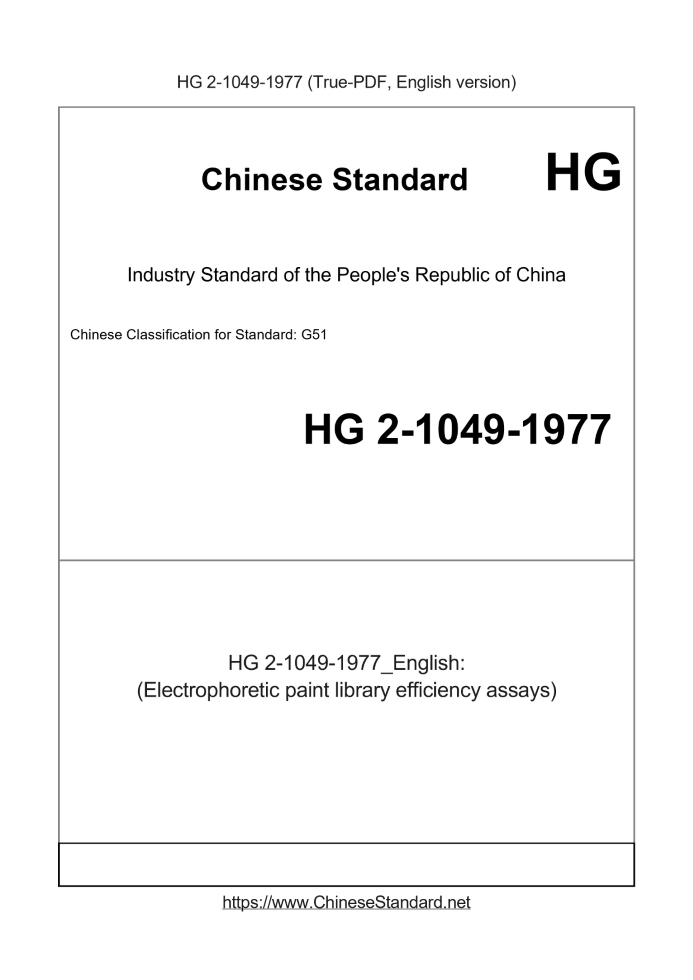 HG 2-1049-1977 (True-PDF, English version)

Chinese Standard HG

Industry Standard of the People's Republic of China

Chinese Classification for Standard: G51

HG 2-1049-1977

HG 2-1049-1977_English:
(Electrophoretic paint library efficiency assays)

https://www.ChineseStandard.net